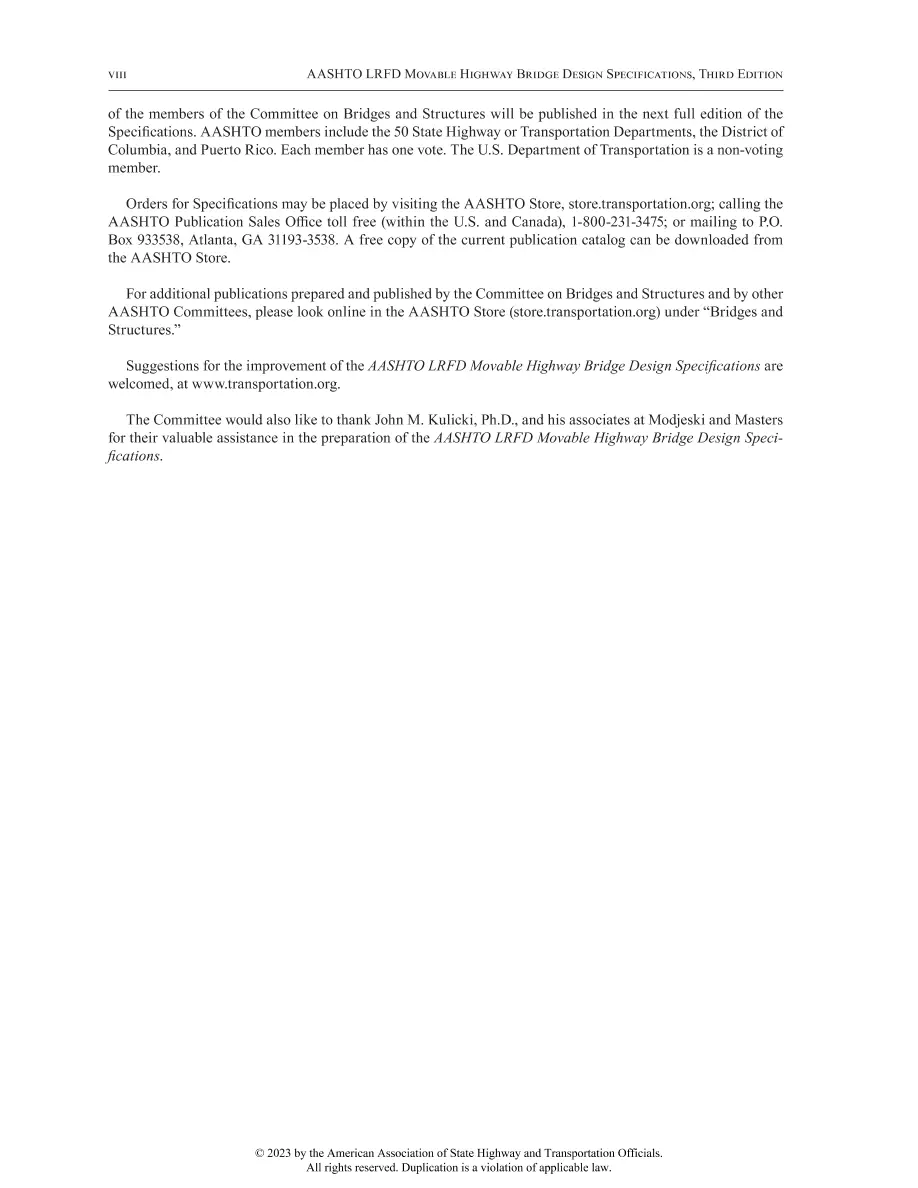 viii AASHTO LRFD Movable Highway Bridge Design Specifications, Third Edition

of the members of the Committee on Bridges and Structures will be published in the next full edition of the Specifications. AASHTO members include the 50 State Highway or Transportation Departments, the District of Columbia, and Puerto Rico. Each member has one vote. The U.S. Department of Transportation is a non-voting member.

Orders for Specifications may be placed by visiting the AASHTO Store, store.transportation.org; calling the AASHTO Publication Sales Office toll free (within the U.S. and Canada), 1-800-231-3475; or mailing to P.O. Box 933538, Atlanta, GA 31193-3538. A free copy of the current publication catalog can be downloaded from the AASHTO Store.

For additional publications prepared and published by the Committee on Bridges and Structures and by other AASHTO Committees, please look online in the AASHTO Store (store.transportation.org) under "Bridges and Structures."

Suggestions for the improvement of the AASHTO LRFD Movable Highway Bridge Design Specifications are welcomed, at www.transportation.org.

The Committee would also like to thank John M. Kulicki, Ph.D., and his associates at Modjeski and Masters for their valuable assistance in the preparation of the AASHTO LRFD Movable Highway Bridge Design Specifications.

© 2023 by the American Association of State Highway and Transportation Officials.
All rights reserved. Duplication is a violation of applicable law.